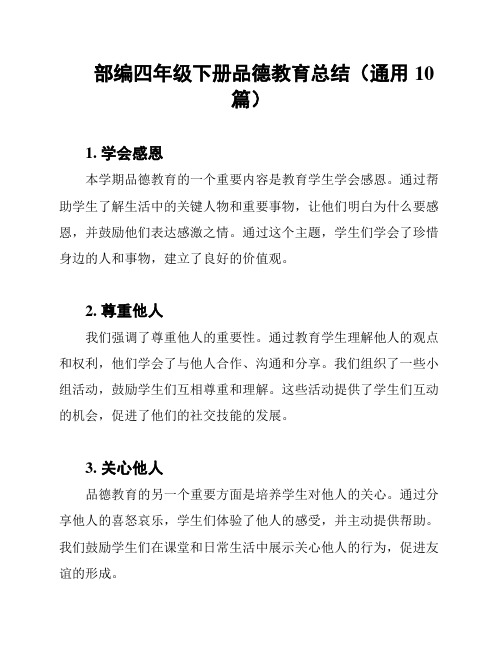 部编四年级下册品德教育总结（通用 10 篇）

1. 学会感恩

本学期品德教育的一个重要内容是教育学生学会感恩。通过帮助学生了解生活中的关键人物和重要事物，让他们明白为什么要感恩，并鼓励他们表达感激之情。通过这个主题，学生们学会了珍惜身边的人和事物，建立了良好的价值观。

2. 尊重他人

我们强调了尊重他人的重要性。通过教育学生理解他人的观点和权利，他们学会了与他人合作、沟通和分享。我们组织了一些小组活动，鼓励学生们互相尊重和理解。这些活动提供了学生们互动的机会，促进了他们的社交技能的发展。

3. 关心他人

品德教育的另一个重要方面是培养学生对他人的关心。通过分享他人的喜怒哀乐，学生们体验了他人的感受，并主动提供帮助。我们鼓励学生们在课堂和日常生活中展示关心他人的行为，促进友谊的形成。